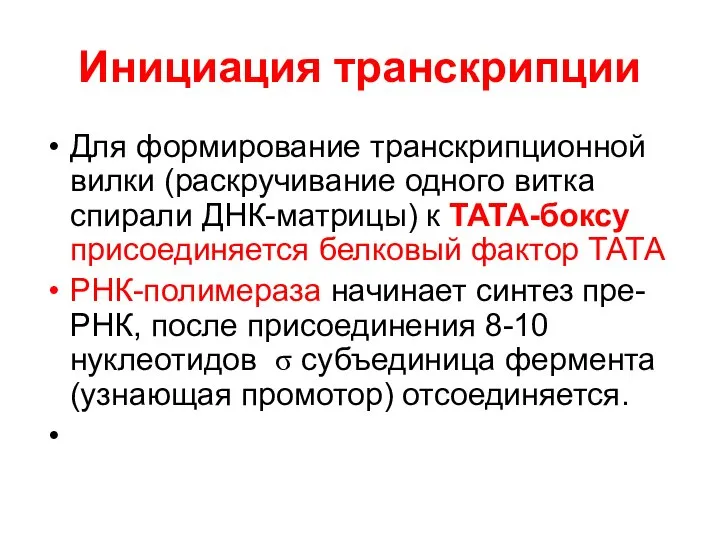 Инициация транскрипции

• Для формирование транскрипционной вилки (раскручивание одного витка спирали ДНК-матрицы) к ТАТА-боксу присоединяется белковый фактор ТАТА

• РНК-полимераза начинает синтез пре-РНК, после присоединения 8-10 нуклеотидов $\sigma$ субъединица фермента (узнающая промотор) отсоединяется.

•